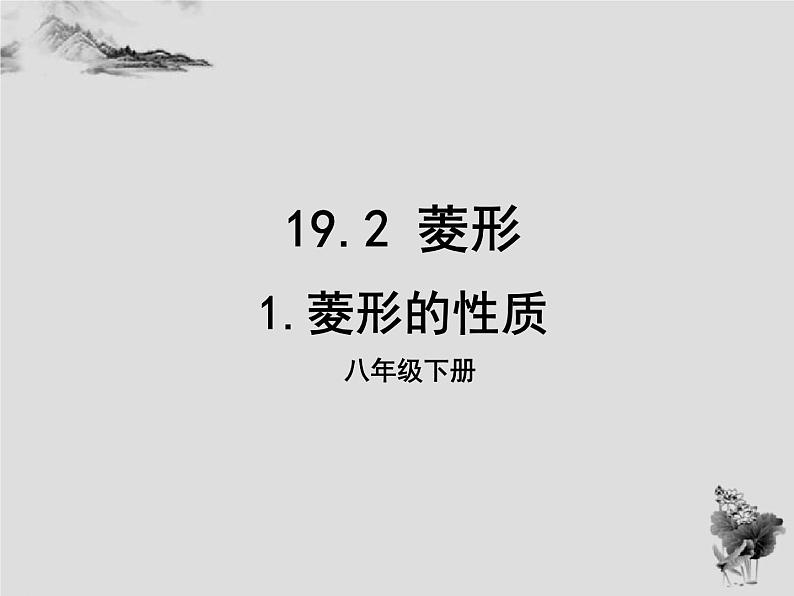 19.2 菱形

1.菱形的性质

八年级下册